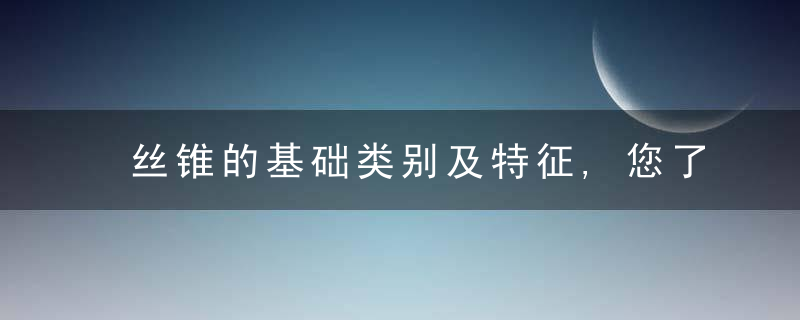 丝锥的基础类别及特征，您了